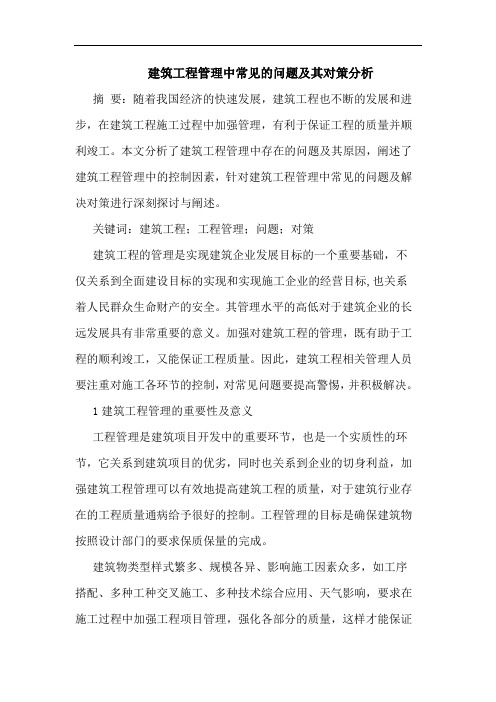 建筑工程管理中常见的问题及其对策分析

摘 要：随着我国经济的快速发展，建筑工程也不断的发展和进步，在建筑工程施工过程中加强管理，有利于保证工程的质量并顺利竣工。本文分析了建筑工程管理中存在的问题及其原因，阐述了建筑工程管理中的控制因素，针对建筑工程管理中常见的问题及解决对策进行深刻探讨与阐述。

关键词：建筑工程；工程管理；问题；对策

建筑工程的管理是实现建筑企业发展目标的一个重要基础，不仅关系到全面建设目标的实现和实现施工企业的经营目标，也关系着人民群众生命财产的安全。其管理水平的高低对于建筑企业的长远发展具有非常重要的意义。加强对建筑工程的管理，既有助于工程的顺利竣工，又能保证工程质量。因此，建筑工程相关管理人员要注重对施工各环节的控制，对常见问题要提高警惕，并积极解决。

1 建筑工程管理的重要性及意义

工程管理是建筑项目开发中的重要环节，也是一个实质性的环节，它关系到建筑项目的优劣，同时也关系到企业的切身利益，加强建筑工程管理可以有效地提高建筑工程的质量，对于建筑行业存在的工程质量通病给予很好的控制。工程管理的目标是确保建筑物按照设计部门的要求保质保量的完成。

建筑物类型样式繁多、规模各异、影响施工因素众多，如工序搭配、多种工种交叉施工、多种技术综合应用、天气影响，要求在施工过程中加强工程项目管理，强化各部分的质量，这样才能保证